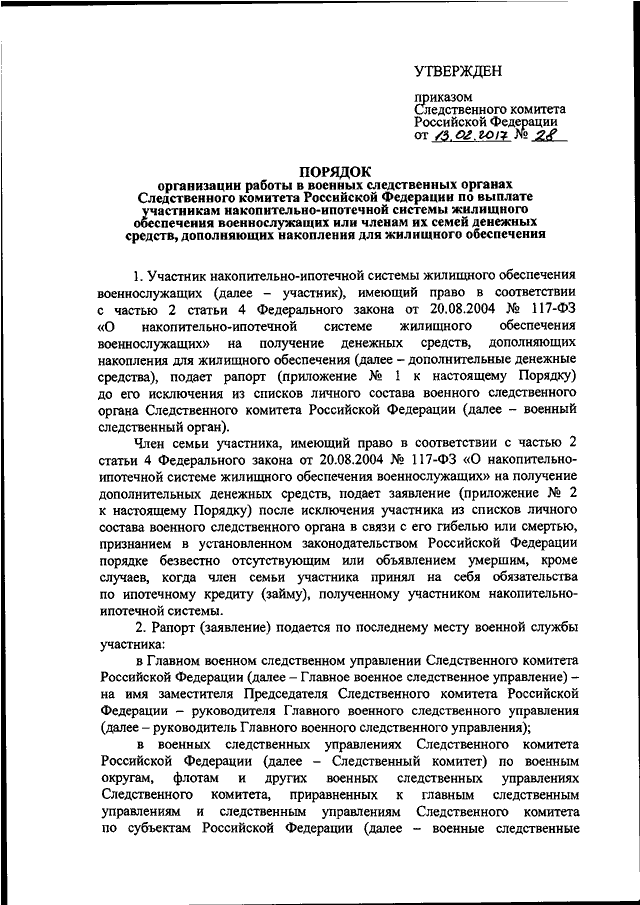 УТВЕРЖДЕН

приказом
Следственного комитета
Российской Федерации
от 13.02.2017 № 28

ПОРЯДОК
организации работы в военных следственных органах Следственного комитета Российской Федерации по выплате участникам накопительно-ипотечной системы жилищного обеспечения военнослужащих или членам их семей денежных средств, дополняющих накопления для жилищного обеспечения

1. Участник накопительно-ипотечной системы жилищного обеспечения военнослужащих (далее – участник), имеющий право в соответствии с частью 2 статьи 4 Федерального закона от 20.08.2004 № 117-ФЗ «О накопительно-ипотечной системе жилищного обеспечения военнослужащих» на получение денежных средств, дополняющих накопления для жилищного обеспечения (далее – дополнительные денежные средства), подает рапорт (приложение № 1 к настоящему Порядку) до его исключения из списков личного состава военного следственного органа Следственного комитета Российской Федерации (далее – военный следственный орган).

Член семьи участника, имеющий право в соответствии с частью 2 статьи 4 Федерального закона от 20.08.2004 № 117-ФЗ «О накопительно-ипотечной системе жилищного обеспечения военнослужащих» на получение дополнительных денежных средств, подает заявление (приложение № 2 к настоящему Порядку) после исключения участника из списков личного состава военного следственного органа в связи с его гибелью или смертью, признанием в установленном законодательством Российской Федерации порядке безвестно отсутствующим или объявлением умершим, кроме случаев, когда член семьи участника принял на себя обязательства по ипотечному кредиту (займу), полученному участником накопительно-ипотечной системы.

2. Рапорт (заявление) подается по последнему месту военной службы участника:

в Главном военном следственном управлении Следственного комитета Российской Федерации (далее – Главное военное следственное управление) – на имя заместителя Председателя Следственного комитета Российской Федерации – руководителя Главного военного следственного управления (далее – руководитель Главного военного следственного управления);

в военных следственных управлениях Следственного комитета Российской Федерации (далее – Следственный комитет) по военным округам, флотам и других военных следственных управлениях Следственного комитета, приравненных к главным следственным управлениям и следственным управлениям Следственного комитета по субъектам Российской Федерации (далее – военные следственные